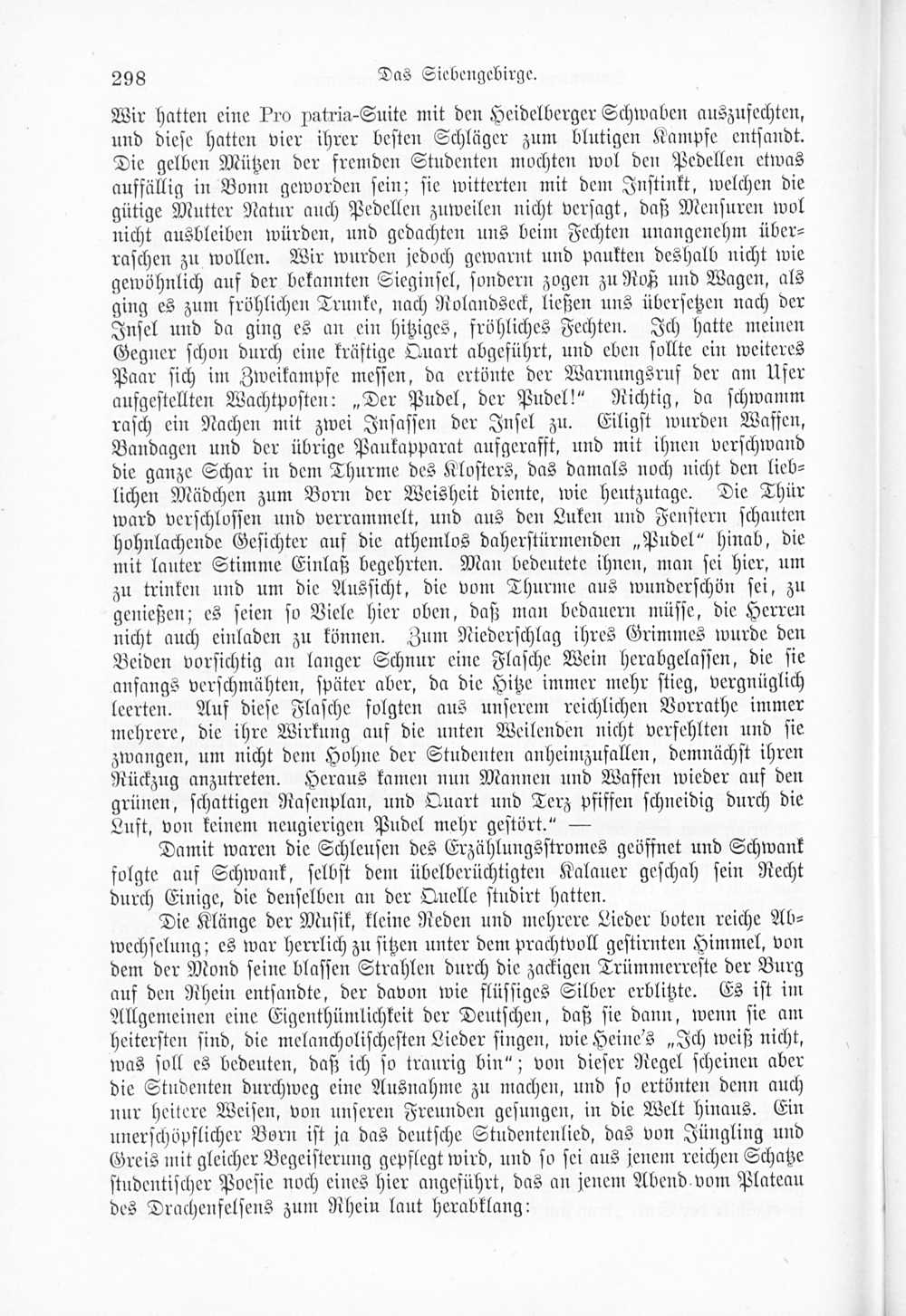 298 Das Siebengebirge.

Wir hatten eine Pro patria-Suite mit den Heidelberger Schwaben auszufechten, und diese hatten vier ihrer besten Schläger zum blutigen Kampfe entsandt. Die gelben Mützen der fremden Studenten mochten wol den Pedellen etwas auffällig in Bonn geworden sein; sie witterten mit dem Instinkt, welchen die gütige Mutter Natur auch Pedellen zuweilen nicht versagt, daß Mensuren wol nicht ausbleiben würden, und gedachten uns beim Fechten unangenehm überraschen zu wollen. Wir wurden jedoch gewarnt und paukten deshalb nicht wie gewöhnlich auf der bekannten Sieginsel, sondern zogen zu Roß und Wagen, als ging es zum fröhlichen Trunke, nach Rolandseck, ließen uns übersetzen nach der Insel und da ging es an ein hitziges, fröhliches Fechten. Ich hatte meinen Gegner schon durch eine kräftige Quart abgeführt, und eben sollte ein weiteres Paar sich im Zweikampfe messen, da ertönte der Warnungsruf der am Ufer aufgestellten Wachtposten: „Der Pudel, der Pudel!" Richtig, da schwamm rasch ein Nachen mit zwei Insassen der Insel zu. Eiligst wurden Waffen, Bandagen und der übrige Paukapparat aufgerafft, und mit ihnen verschwand die ganze Schar in dem Thurme des Klosters, das damals noch nicht den lieblichen Mädchen zum Born der Weisheit diente, wie heutzutage. Die Thür ward verschlossen und verrammelt, und aus den Luken und Fenstern schauten hohnlachende Gesichter auf die athemlos daherstürmenden „Pudel" hinab, die mit lauter Stimme Einlaß begehrten. Man bedeutete ihnen, man sei hier, um zu trinken und um die Aussicht, die vom Thurme aus wunderschön sei, zu genießen; es seien so Viele hier oben, daß man bedauern müsse, die Herren nicht auch einladen zu können. Zum Niederschlag ihres Grimmes wurde den Beiden vorsichtig an langer Schnur eine Flasche Wein herabgelassen, die sie anfangs verschmähten, später aber, da die Hitze immer mehr stieg, vergnüglich leerten. Auf diese Flasche folgten aus unserem reichlichen Vorrathe immer mehrere, die ihre Wirkung auf die unten Weilenden nicht verfehlten und sie zwangen, um nicht dem Hohne der Studenten anheimzufallen, demnächst ihren Rückzug anzutreten. Heraus kamen nun Mannen und Waffen wieder auf den grünen, schattigen Rasenplan, und Quart und Terz pfiffen schneidig durch die Luft, von keinem neugierigen Pudel mehr gestört." —

Damit waren die Schleusen des Erzählungsstromes geöffnet und Schwank folgte auf Schwank, selbst dem übelberüchtigten Kalauer geschah sein Recht durch Einige, die denselben an der Quelle studirt hatten.

Die Klänge der Musik, kleine Reden und mehrere Lieder boten reiche Abwechselung; es war herrlich zu sitzen unter dem prachtvoll gestirnten Himmel, von dem der Mond seine blassen Strahlen durch die zackigen Trümmerreste der Burg auf den Rhein entsandte, der davon wie flüssiges Silber erblitzte. Es ist im Allgemeinen eine Eigenthümlichkeit der Deutschen, daß sie dann, wenn sie am heitersten sind, die melancholischesten Lieder singen, wie Heine's „Ich weiß nicht, was soll es bedeuten, daß ich so traurig bin"; von dieser Regel scheinen aber die Studenten durchweg eine Ausnahme zu machen, und so ertönten denn auch nur heitere Weisen, von unseren Freunden gesungen, in die Welt hinaus. Ein unerschöpflicher Born ist ja das deutsche Studentenlied, das von Jüngling und Greis mit gleicher Begeisterung gepflegt wird, und so sei aus jenem reichen Schatze studentischer Poesie noch eines hier angeführt, das an jenem Abend vom Plateau des Drachenfelsens zum Rhein laut herabklang: